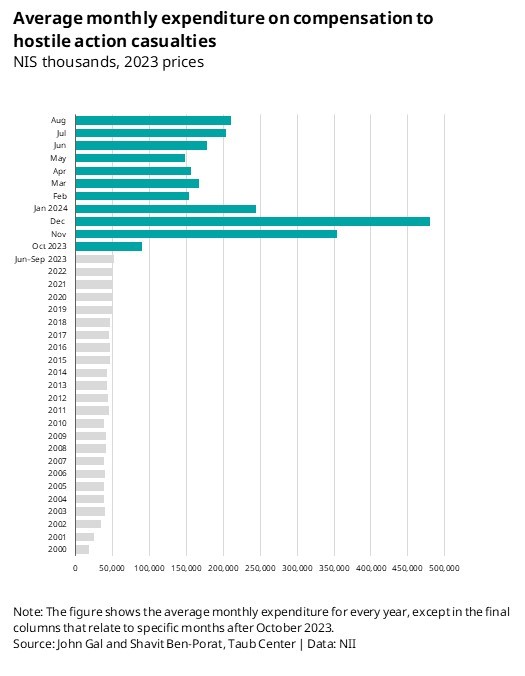 Average monthly expenditure on compensation to hostile action casualties
NIS thousands, 2023 prices

Aug
Jul
Jun
May
Apr
Mar
Feb
Jan 2024
Dec
Nov
Oct 2023
Jun-Sep 2023
2022
2021
2020
2019
2018
2017
2016
2015
2014
2013
2012
2011
2010
2009
2008
2007
2006
2005
2004
2003
2002
2001
2000

0 50,000 100,000 150,000 200,000 250,000 300,000 350,000 400,000 450,000 500,000

Note: The figure shows the average monthly expenditure for every year, except in the final columns that relate to specific months after October 2023.
Source: John Gal and Shavit Ben-Porat, Taub Center | Data: NII